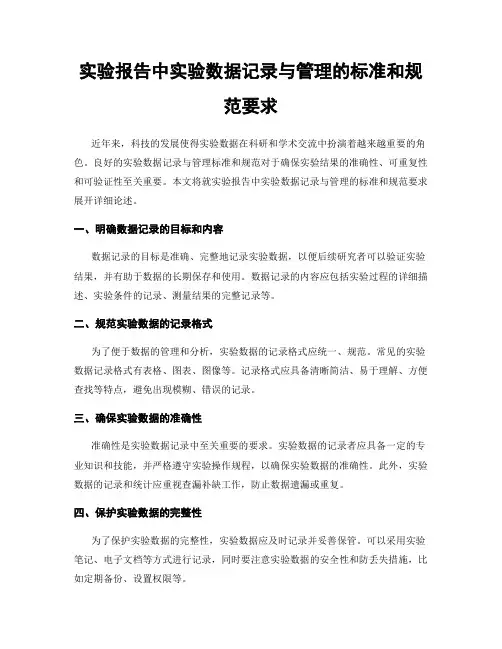 实验报告中实验数据记录与管理的标准和规范要求

近年来，科技的发展使得实验数据在科研和学术交流中扮演着越来越重要的角色。良好的实验数据记录与管理标准和规范对于确保实验结果的准确性、可重复性和可验证性至关重要。本文将就实验报告中实验数据记录与管理的标准和规范要求展开详细论述。

一、明确数据记录的目标和内容

数据记录的目标是准确、完整地记录实验数据，以便后续研究者可以验证实验结果，并有助于数据的长期保存和使用。数据记录的内容应包括实验过程的详细描述、实验条件的记录、测量结果的完整记录等。

二、规范实验数据的记录格式

为了便于数据的管理和分析，实验数据的记录格式应统一、规范。常见的实验数据记录格式有表格、图表、图像等。记录格式应具备清晰简洁、易于理解、方便查找等特点，避免出现模糊、错误的记录。

三、确保实验数据的准确性

准确性是实验数据记录中至关重要的要求。实验数据的记录者应具备一定的专业知识和技能，并严格遵守实验操作规程，以确保实验数据的准确性。此外，实验数据的记录和统计应重视查漏补缺工作，防止数据遗漏或重复。

四、保护实验数据的完整性

为了保护实验数据的完整性，实验数据应及时记录并妥善保管。可以采用实验笔记、电子文档等方式进行记录，同时要注意实验数据的安全性和防丢失措施，比如定期备份、设置权限等。